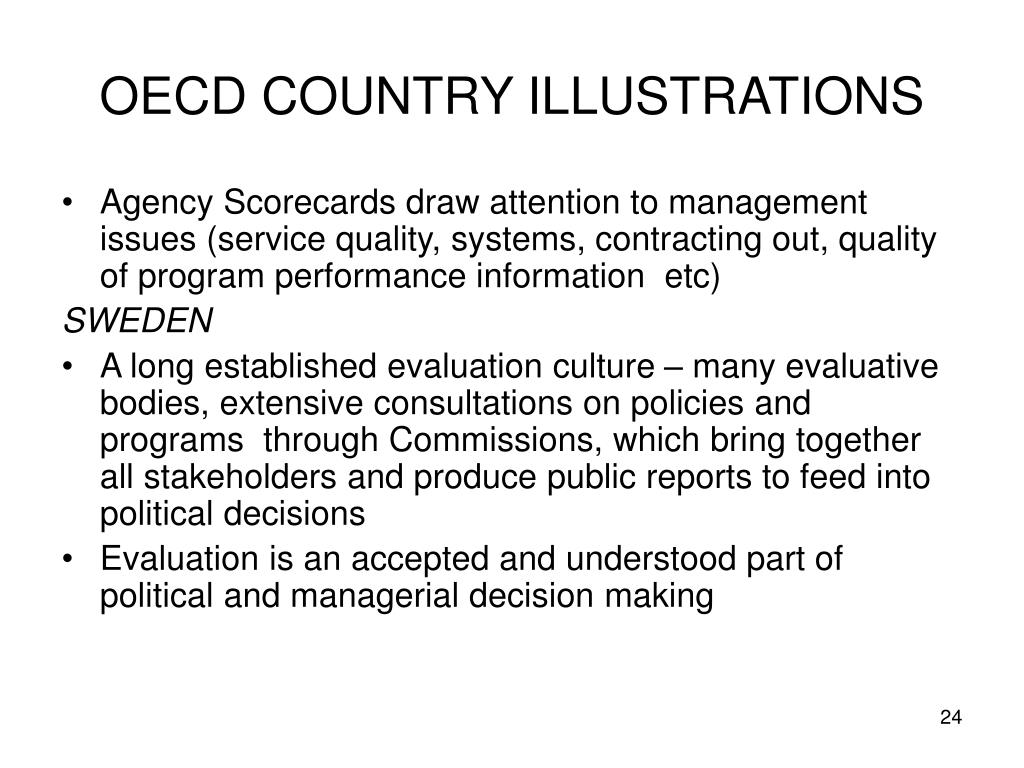 OECD COUNTRY ILLUSTRATIONS

• Agency Scorecards draw attention to management issues (service quality, systems, contracting out, quality of program performance information etc)

SWEDEN

• A long established evaluation culture – many evaluative bodies, extensive consultations on policies and programs through Commissions, which bring together all stakeholders and produce public reports to feed into political decisions
• Evaluation is an accepted and understood part of political and managerial decision making

24